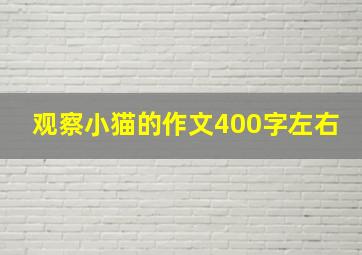 观察小猫的作文400字左右